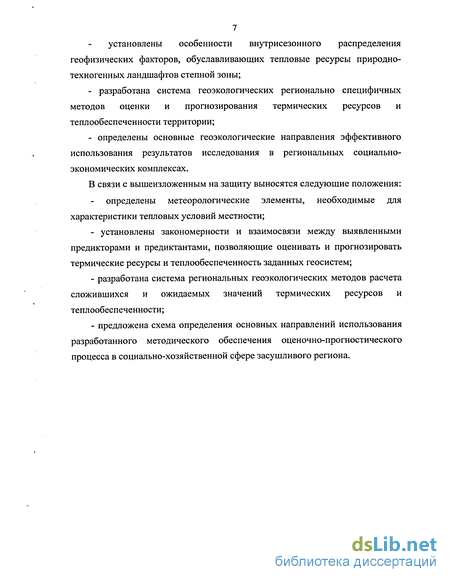 7

- установлены особенности внутрисезонного распределения геофизических факторов, обуславливающих тепловые ресурсы природно-техногенных ландшафтов степной зоны;

- разработана система геоэкологических регионально специфичных методов оценки и прогнозирования термических ресурсов и теплообеспеченности территории;

- определены основные геоэкологические направления эффективного использования результатов исследования в региональных социально-экономических комплексах.

В связи с вышеизложенным на защиту выносятся следующие положения:

- определены метеорологические элементы, необходимые для характеристики тепловых условий местности;

- установлены закономерности и взаимосвязи между выявленными предикторами и предиктантами, позволяющие оценивать и прогнозировать термические ресурсы и теплообеспеченность заданных геосистем;

- разработана система региональных геоэкологических методов расчета сложившихся и ожидаемых значений термических ресурсов и теплообеспеченности;

- предложена схема определения основных направлений использования разработанного методического обеспечения оценочно-прогностического процесса в социально-хозяйственной сфере засушливого региона.

dsLib.net
библиотека диссертаций